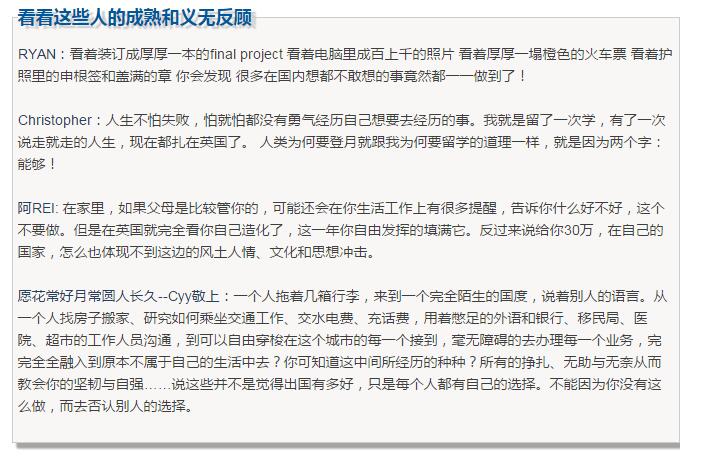 看看这些人的成熟和义无反顾

RYAN：看着装订成厚厚一本的final project 看着电脑里成百上千的照片 看着厚厚一塌橙色的火车票 看着护照里的申根签和盖满的章 你会发现 很多在国内想都不敢想的事竟然都一一做到了！

Christopher：人生不怕失败，怕就怕都没有勇气经历自己想要去经历的事。我就是留了一次学，有了一次说走就走的人生，现在都扎在英国了。 人类为何要登月就跟我为何要留学的道理一样，就是因为两个字：能够！

阿REI: 在家里，如果父母是比较管你的，可能还会在你生活工作上有很多提醒，告诉你什么好不好，这个不要做。但是在英国就完全看你自己造化了，这一年你自由发挥的填满它。反过来说给你30万，在自己的国家，怎么也体现不到这边的风土人情、文化和思想冲击。

愿花常好月常圆人长久--Cyy敬上：一个人拖着几箱行李，来到一个完全陌生的国度，说着别人的语言。从一个人找房子搬家、研究如何乘坐交通工作、交水电费、充话费，用着憋足的外语和银行、移民局、医院、超市的工作人员沟通，到可以自由穿梭在这个城市的每一个接到，毫无障碍的去办理每一个业务，完完全全融入到原本不属于自己的生活中去？你可知道这中间所经历的种种？所有的挣扎、无助与无奈从而教会你的坚韧与自强……说这些并不是觉得出国有多好，只是每个人都有自己的选择。不能因为你没有这么做，而去否认别人的选择。